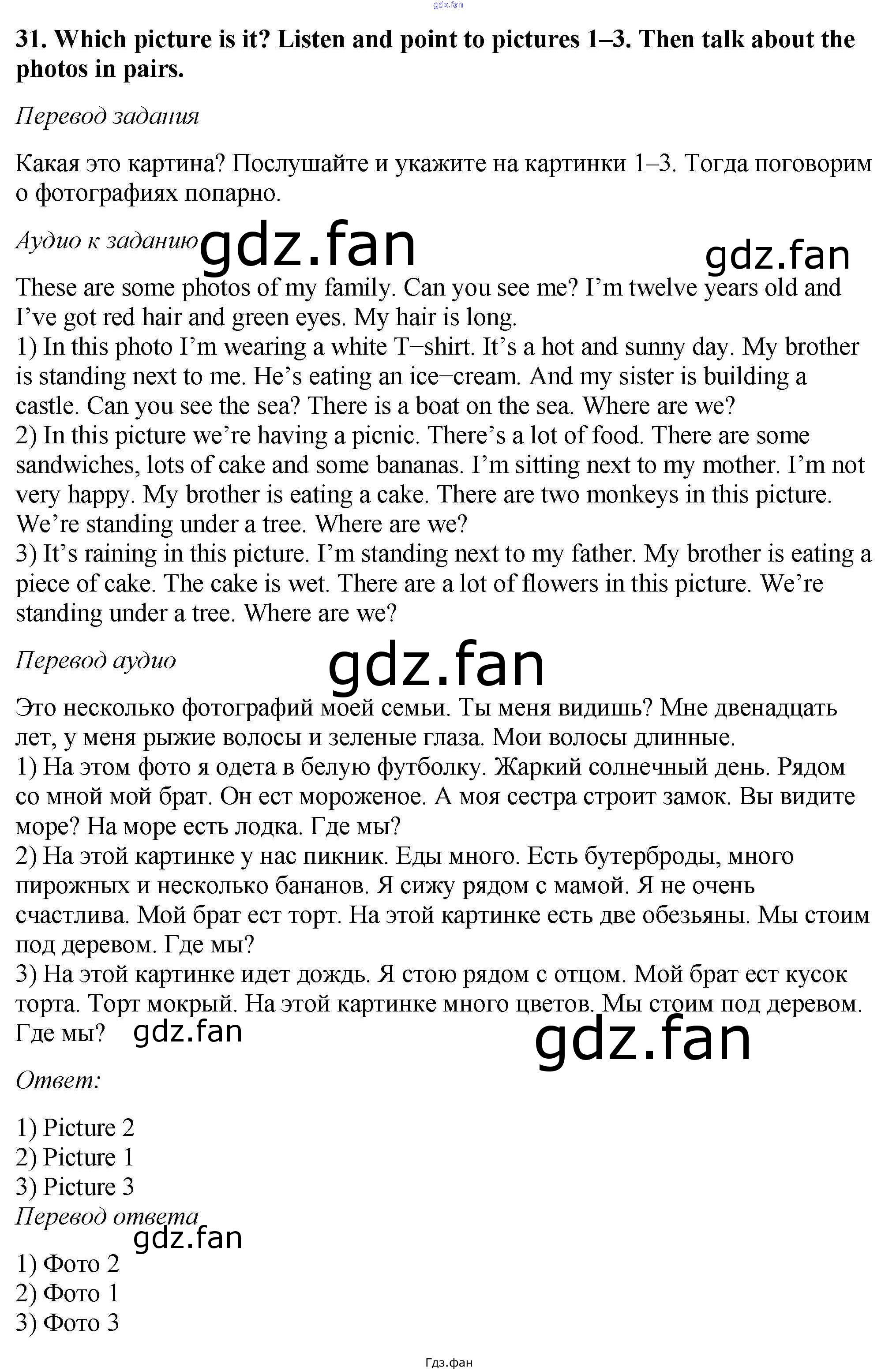 31. Which picture is it? Listen and point to pictures 1–3. Then talk about the photos in pairs.

Перевод задания

Какая это картина? Послушайте и укажите на картинки 1–3. Тогда поговорим о фотографиях попарно.

Аудио к заданию

These are some photos of my family. Can you see me? I'm twelve years old and I've got red hair and green eyes. My hair is long.
1) In this photo I'm wearing a white T−shirt. It's a hot and sunny day. My brother is standing next to me. He's eating an ice−cream. And my sister is building a castle. Can you see the sea? There is a boat on the sea. Where are we?
2) In this picture we're having a picnic. There's a lot of food. There are some sandwiches, lots of cake and some bananas. I'm sitting next to my mother. I'm not very happy. My brother is eating a cake. There are two monkeys in this picture. We're standing under a tree. Where are we?
3) It's raining in this picture. I'm standing next to my father. My brother is eating a piece of cake. The cake is wet. There are a lot of flowers in this picture. We're standing under a tree. Where are we?

Перевод аудио

Это несколько фотографий моей семьи. Ты меня видишь? Мне двенадцать лет, у меня рыжие волосы и зеленые глаза. Мои волосы длинные.
1) На этом фото я одета в белую футболку. Жаркий солнечный день. Рядом со мной мой брат. Он ест мороженое. А моя сестра строит замок. Вы видите море? На море есть лодка. Где мы?
2) На этой картинке у нас пикник. Еды много. Есть бутерброды, много пирожных и несколько бананов. Я сижу рядом с мамой. Я не очень счастлива. Мой брат ест торт. На этой картинке есть две обезьяны. Мы стоим под деревом. Где мы?
3) На этой картинке идет дождь. Я стою рядом с отцом. Мой брат ест кусок торта. Торт мокрый. На этой картинке много цветов. Мы стоим под деревом. Где мы?

Ответ:

1) Picture 2
2) Picture 1
3) Picture 3
Перевод ответа
1) Фото 2
2) Фото 1
3) Фото 3

Гдз.фан

gdz.fan